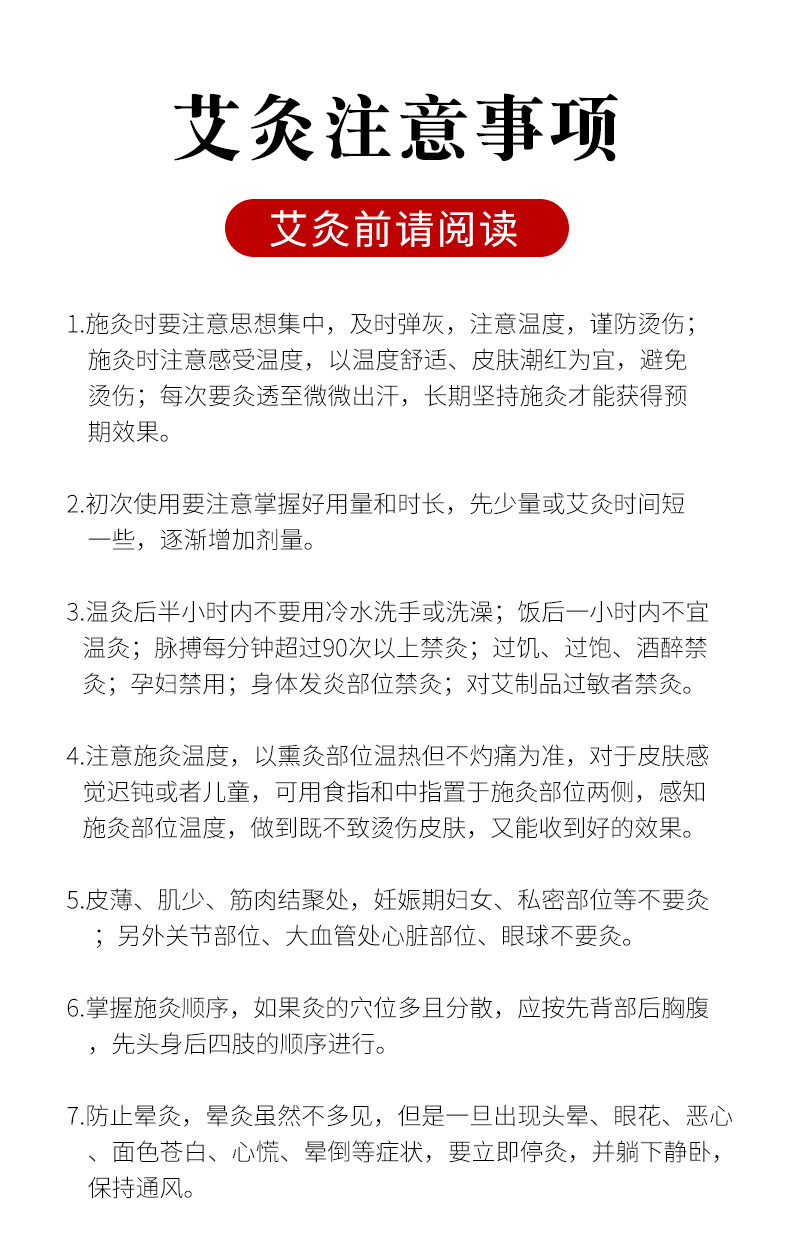 艾灸注意事项

艾灸前请阅读

1.施灸时要注意思想集中，及时弹灰，注意温度，谨防烫伤；施灸时注意感受温度，以温度舒适、皮肤潮红为宜，避免烫伤；每次要灸透至微微出汗，长期坚持施灸才能获得预期效果。

2.初次使用要注意掌握好用量和时长，先少量或艾灸时间短一些，逐渐增加剂量。

3.温灸后半小时内不要用冷水洗手或洗澡；饭后一小时内不宜温灸；脉搏每分钟超过90次以上禁灸；过饥、过饱、酒醉禁灸；孕妇禁用；身体发炎部位禁灸；对艾制品过敏者禁灸。

4.注意施灸温度，以熏灸部位温热但不灼痛为准，对于皮肤感觉迟钝或者儿童，可用食指和中指置于施灸部位两侧，感知施灸部位温度，做到既不致烫伤皮肤，又能收到好的效果。

5.皮薄、肌少、筋肉结聚处，妊娠期妇女、私密部位等不要灸；另外关节部位、大血管处心脏部位、眼球不要灸。

6.掌握施灸顺序，如果灸的穴位多且分散，应按先背部后胸腹，先头身后四肢的顺序进行。

7.防止晕灸，晕灸虽然不多见，但是一旦出现头晕、眼花、恶心、面色苍白、心慌、晕倒等症状，要立即停灸，并躺下静卧，保持通风。